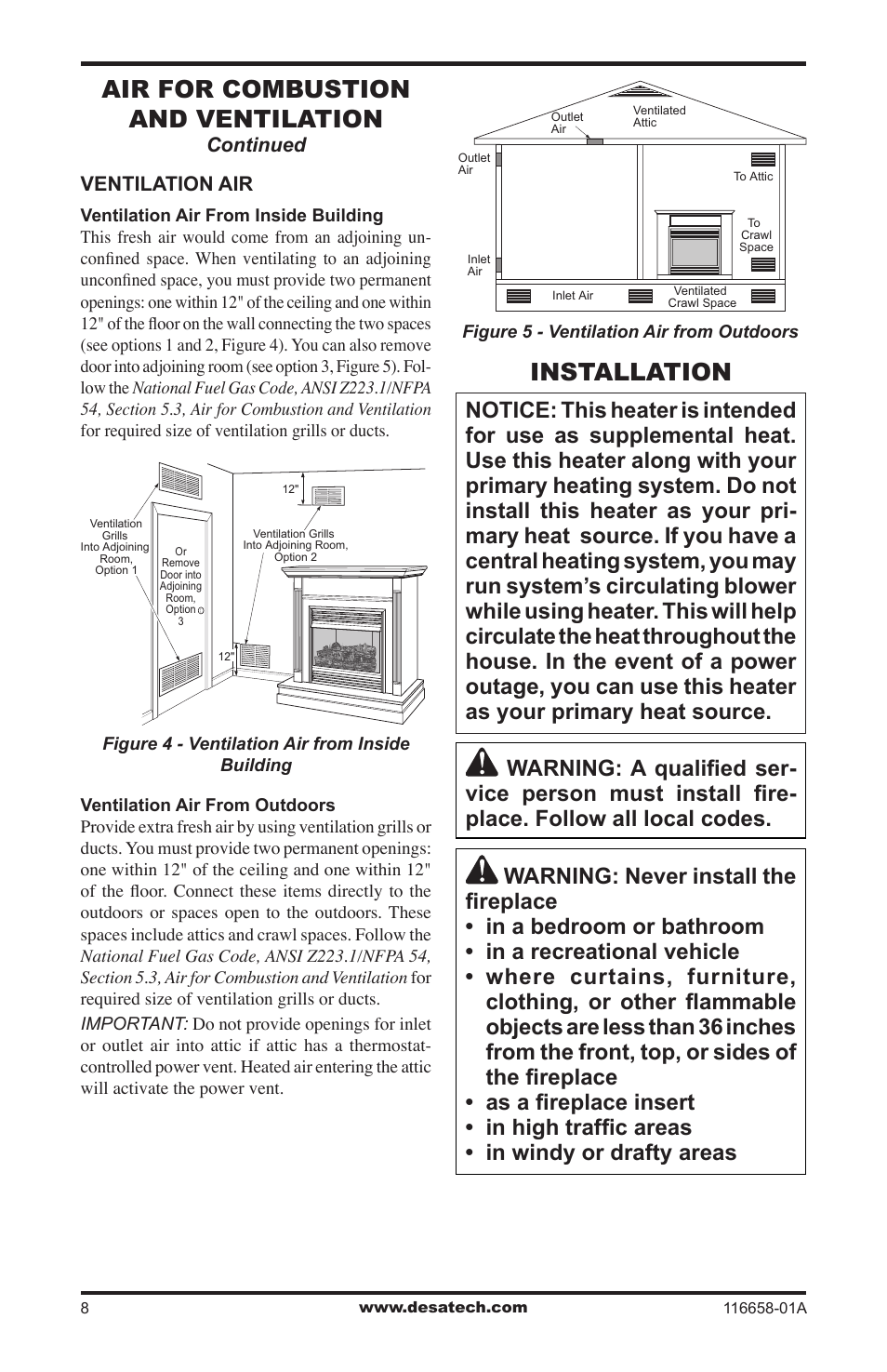 AIR FOR COMBUSTION AND VENTILATION
Continued

VENTILATION AIR

Ventilation Air From Inside Building
This fresh air would come from an adjoining unconfined space. When ventilating to an adjoining unconfined space, you must provide two permanent openings: one within 12" of the ceiling and one within 12" of the floor on the wall connecting the two spaces (see options 1 and 2, Figure 4). You can also remove door into adjoining room (see option 3, Figure 5). Follow the National Fuel Gas Code, ANSI Z223.1/NFPA 54, Section 5.3, Air for Combustion and Ventilation for required size of ventilation grills or ducts.

Ventilation Grills Into Adjoining Room, Option 1
Or Remove Door into Adjoining Room, Option 3
12"
Ventilation Grills Into Adjoining Room, Option 2
12"

Figure 4 - Ventilation Air from Inside Building

Ventilation Air From Outdoors
Provide extra fresh air by using ventilation grills or ducts. You must provide two permanent openings: one within 12" of the ceiling and one within 12" of the floor. Connect these items directly to the outdoors or spaces open to the outdoors. These spaces include attics and crawl spaces. Follow the National Fuel Gas Code, ANSI Z223.1/NFPA 54, Section 5.3, Air for Combustion and Ventilation for required size of ventilation grills or ducts.

IMPORTANT: Do not provide openings for inlet or outlet air into attic if attic has a thermostat-controlled power vent. Heated air entering the attic will activate the power vent.

Outlet Air
Ventilated Attic
Outlet Air
To Attic
To Crawl Space
Inlet Air
Inlet Air
Ventilated Crawl Space

Figure 5 - Ventilation Air from Outdoors

INSTALLATION

NOTICE: This heater is intended for use as supplemental heat. Use this heater along with your primary heating system. Do not install this heater as your primary heat source. If you have a central heating system, you may run system's circulating blower while using heater. This will help circulate the heat throughout the house. In the event of a power outage, you can use this heater as your primary heat source.

WARNING: A qualified service person must install fireplace. Follow all local codes.

WARNING: Never install the fireplace
• in a bedroom or bathroom
• in a recreational vehicle
• where curtains, furniture, clothing, or other flammable objects are less than 36 inches from the front, top, or sides of the fireplace
• as a fireplace insert
• in high traffic areas
• in windy or drafty areas

8
www.desatech.com
116658-01A